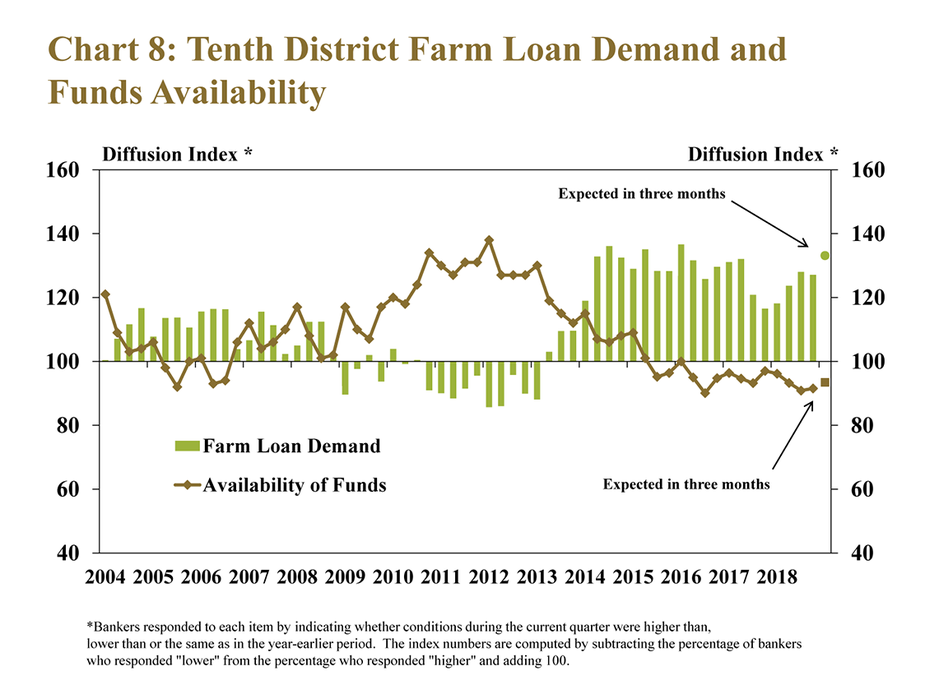 Chart 8: Tenth District Farm Loan Demand and Funds Availability

Diffusion Index *

Diffusion Index *

160
140
120
100
80
60
40

160
140
120
100
80
60
40

Expected in three months

Farm Loan Demand

Availability of Funds

Expected in three months

2004 2005 2006 2007 2008 2009 2010 2011 2012 2013 2014 2015 2016 2017 2018

*Bankers responded to each item by indicating whether conditions during the current quarter were higher than, lower than or the same as in the year-earlier period. The index numbers are computed by subtracting the percentage of bankers who responded "lower" from the percentage who responded "higher" and adding 100.